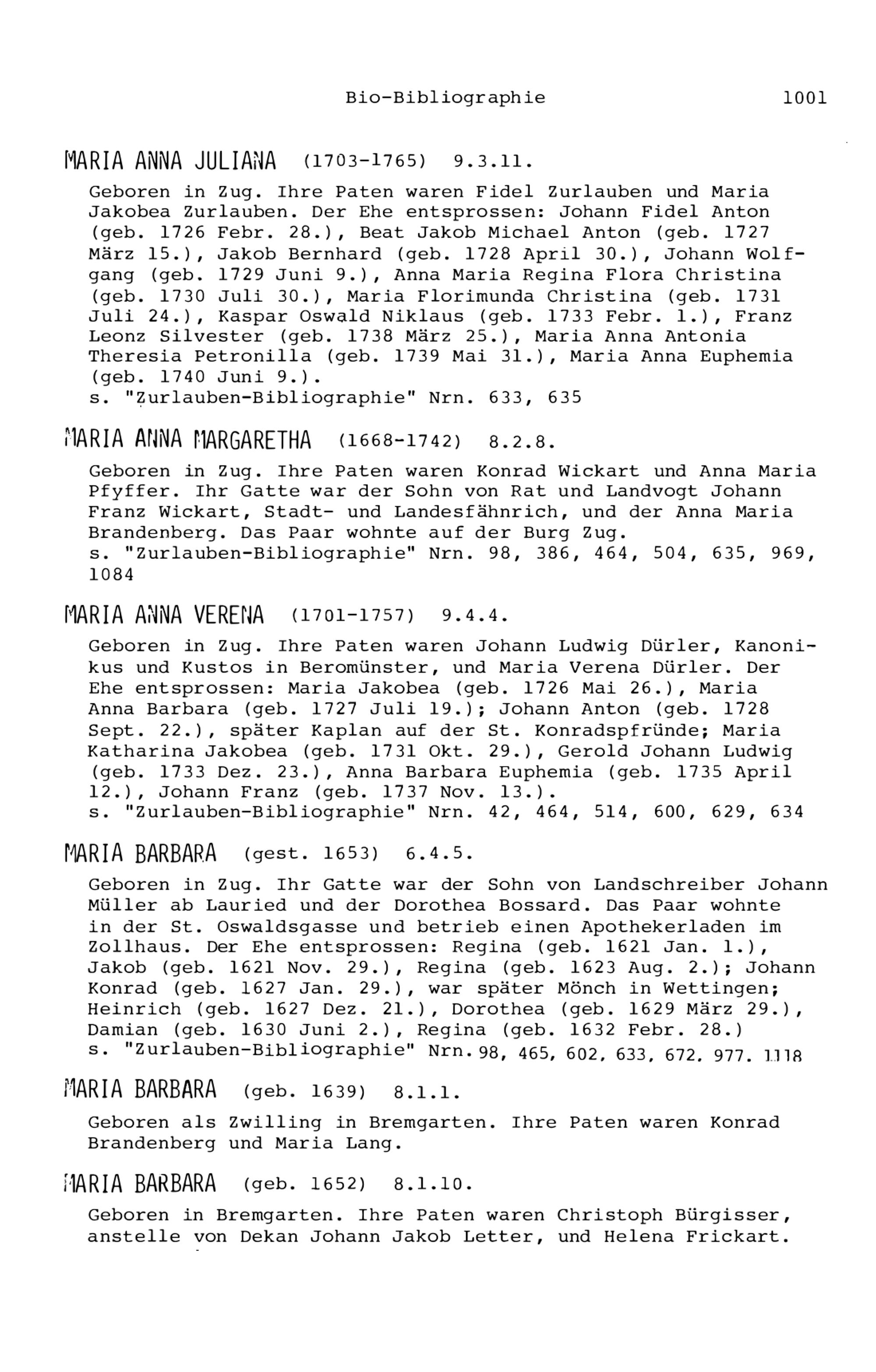 Bio-Bibliographie 1001

MARIA ANNA JULIANA (1703-1765) 9.3.11.

Geboren in Zug. Ihre Paten waren Fidel Zurlauben und Maria Jakobea Zurlauben. Der Ehe entsprossen: Johann Fidel Anton (geb. 1726 Febr. 28.), Beat Jakob Michael Anton (geb. 1727 März 15.), Jakob Bernhard (geb. 1728 April 30.), Johann Wolfgang (geb. 1729 Juni 9.), Anna Maria Regina Flora Christina (geb. 1730 Juli 30.), Maria Florimunda Christina (geb. 1731 Juli 24.), Kaspar Oswald Niklaus (geb. 1733 Febr. 1.), Franz Leonz Silvester (geb. 1738 März 25.), Maria Anna Antonia Theresia Petronilla (geb. 1739 Mai 31.), Maria Anna Euphemia (geb. 1740 Juni 9.).
s. "Zurlauben-Bibliographie" Nrn. 633, 635

MARIA ANNA MARGARETHA (1668-1742) 8.2.8.

Geboren in Zug. Ihre Paten waren Konrad Wickart und Anna Maria Pfyffer. Ihr Gatte war der Sohn von Rat und Landvogt Johann Franz Wickart, Stadt- und Landesfähnrich, und der Anna Maria Brandenberg. Das Paar wohnte auf der Burg Zug.
s. "Zurlauben-Bibliographie" Nrn. 98, 386, 464, 504, 635, 969, 1084

MARIA ANNA VERENA (1701-1757) 9.4.4.

Geboren in Zug. Ihre Paten waren Johann Ludwig Dürler, Kanonikus und Kustos in Beromünster, und Maria Verena Dürler. Der Ehe entsprossen: Maria Jakobea (geb. 1726 Mai 26.), Maria Anna Barbara (geb. 1727 Juli 19.); Johann Anton (geb. 1728 Sept. 22.), später Kaplan auf der St. Konradspfründe; Maria Katharina Jakobea (geb. 1731 Okt. 29.), Gerold Johann Ludwig (geb. 1733 Dez. 23.), Anna Barbara Euphemia (geb. 1735 April 12.), Johann Franz (geb. 1737 Nov. 13.).
s. "Zurlauben-Bibliographie" Nrn. 42, 464, 514, 600, 629, 634

MARIA BARBARA (gest. 1653) 6.4.5.

Geboren in Zug. Ihr Gatte war der Sohn von Landschreiber Johann Müller ab Lauried und der Dorothea Bossard. Das Paar wohnte in der St. Oswaldsgasse und betrieb einen Apothekerladen im Zollhaus. Der Ehe entsprossen: Regina (geb. 1621 Jan. 1.), Jakob (geb. 1621 Nov. 29.), Regina (geb. 1623 Aug. 2.); Johann Konrad (geb. 1627 Jan. 29.), war später Mönch in Wettingen; Heinrich (geb. 1627 Dez. 21.), Dorothea (geb. 1629 März 29.), Damian (geb. 1630 Juni 2.), Regina (geb. 1632 Febr. 28.)
s. "Zurlauben-Bibliographie" Nrn. 98, 465, 602, 633, 672, 977, 1118

MARIA BARBARA (geb. 1639) 8.1.1.

Geboren als Zwilling in Bremgarten. Ihre Paten waren Konrad Brandenberg und Maria Lang.

MARIA BARBARA (geb. 1652) 8.1.10.

Geboren in Bremgarten. Ihre Paten waren Christoph Bürgisser, anstelle von Dekan Johann Jakob Letter, und Helena Frickart.